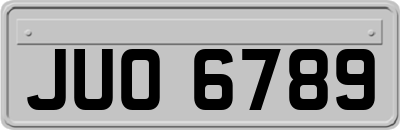 JUO 6789